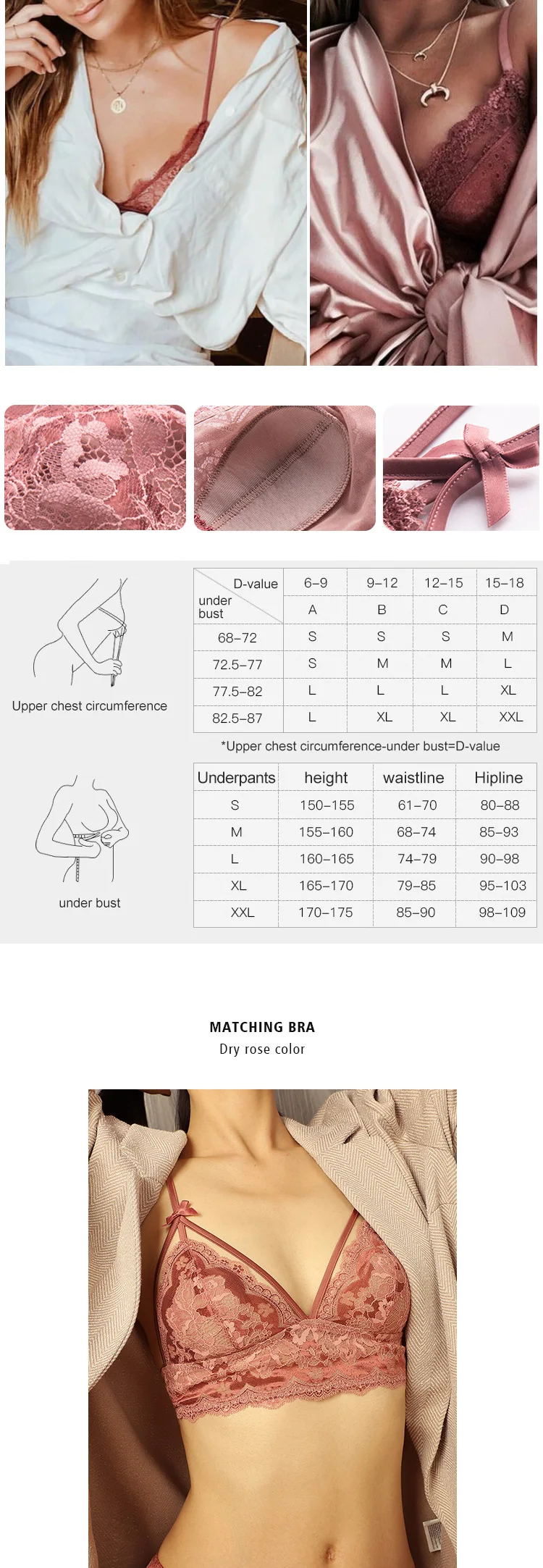 Upper chest circumference

| D-value under bust | 6–9 | 9–12 | 12–15 | 15–18 |
|---|---|---|---|---|
| | A | B | C | D |
| 68–72 | S | S | S | M |
| 72.5–77 | S | M | M | L |
| 77.5–82 | L | L | L | XL |
| 82.5–87 | L | XL | XL | XXL |

*Upper chest circumference-under bust=D-value

under bust

| Underpants | height | waistline | Hipline |
|---|---|---|---|
| S | 150–155 | 61–70 | 80–88 |
| M | 155–160 | 68–74 | 85–93 |
| L | 160–165 | 74–79 | 90–98 |
| XL | 165–170 | 79–85 | 95–103 |
| XXL | 170–175 | 85–90 | 98–109 |

MATCHING BRA
Dry rose color